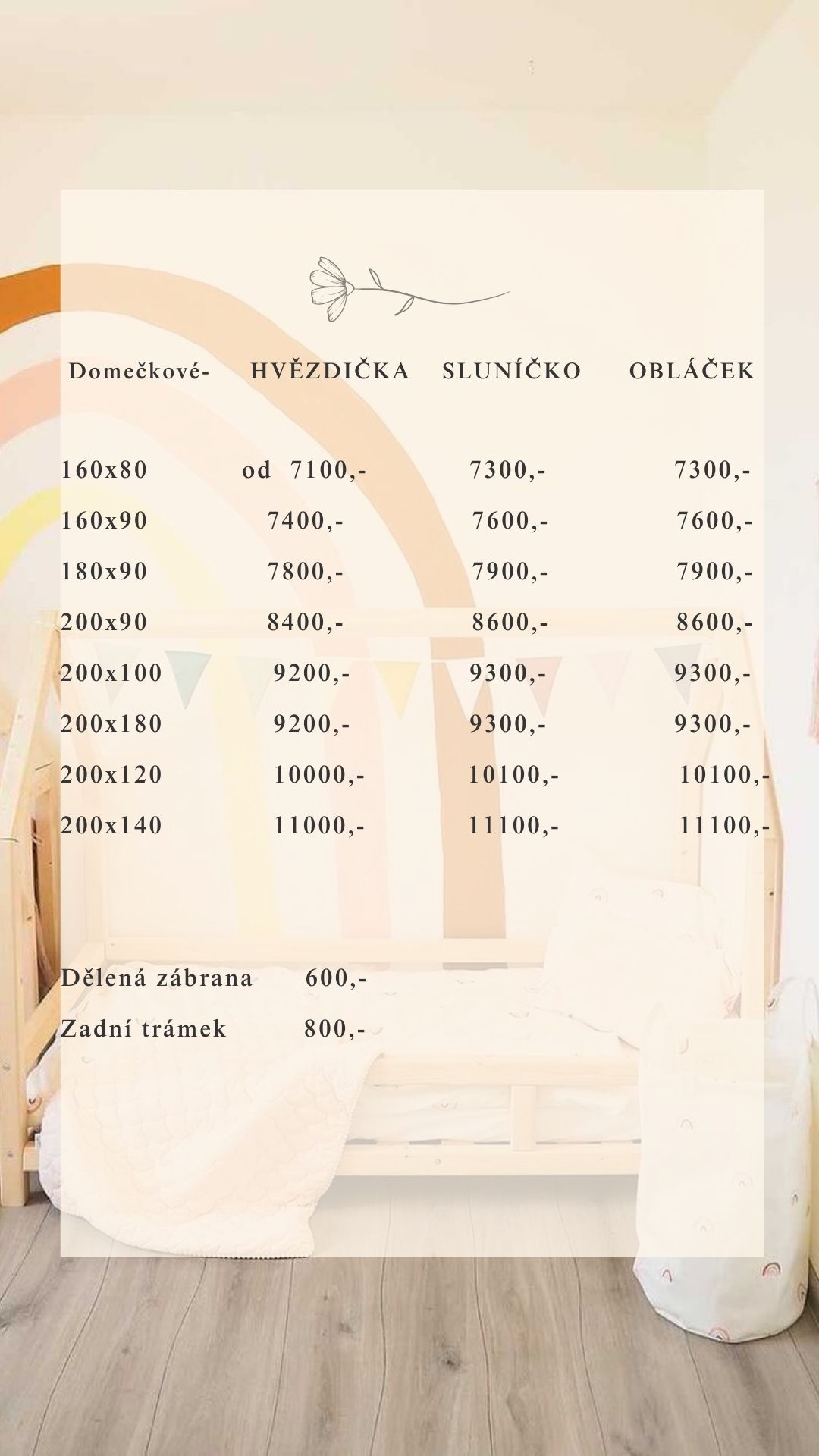 | Domečkové- | HVĚZDIČKA | SLUNÍČKO | OBLÁČEK |
|---|---|---|---|
| 160x80 | od 7100,- | 7300,- | 7300,- |
| 160x90 | 7400,- | 7600,- | 7600,- |
| 180x90 | 7800,- | 7900,- | 7900,- |
| 200x90 | 8400,- | 8600,- | 8600,- |
| 200x100 | 9200,- | 9300,- | 9300,- |
| 200x180 | 9200,- | 9300,- | 9300,- |
| 200x120 | 10000,- | 10100,- | 10100,- |
| 200x140 | 11000,- | 11100,- | 11100,- |

Dělená zábrana 600,-

Zadní trámek 800,-